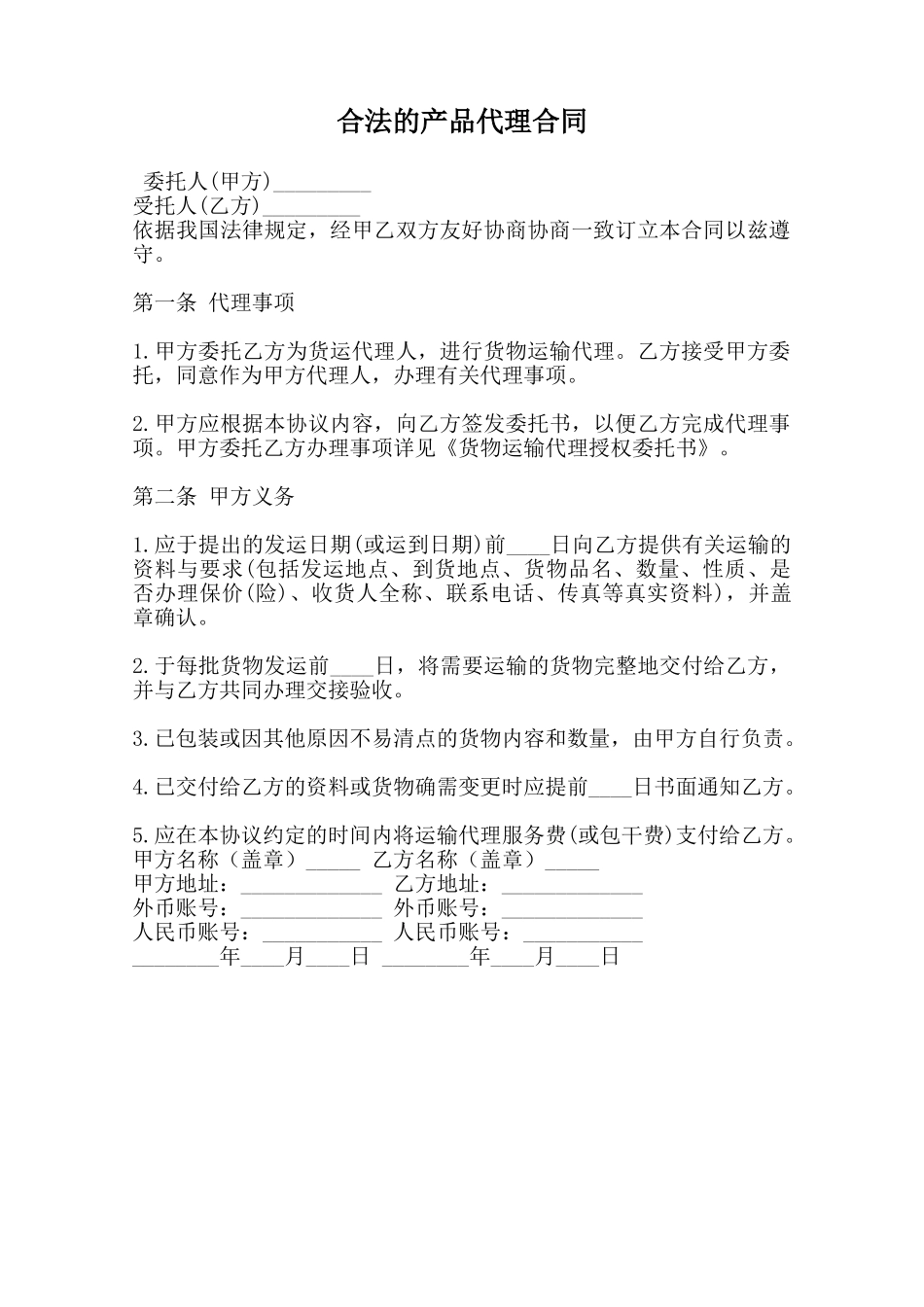 合法的产品代理合同

委托人(甲方)_________
受托人(乙方)_________
依据我国法律规定，经甲乙双方友好协商协商一致订立本合同以兹遵守。

第一条 代理事项

1.甲方委托乙方为货运代理人，进行货物运输代理。乙方接受甲方委托，同意作为甲方代理人，办理有关代理事项。

2.甲方应根据本协议内容，向乙方签发委托书，以便乙方完成代理事项。甲方委托乙方办理事项详见《货物运输代理授权委托书》。

第二条 甲方义务

1.应于提出的发运日期(或运到日期)前____日向乙方提供有关运输的资料与要求(包括发运地点、到货地点、货物品名、数量、性质、是否办理保价(险)、收货人全称、联系电话、传真等真实资料)，并盖章确认。

2.于每批货物发运前____日，将需要运输的货物完整地交付给乙方，并与乙方共同办理交接验收。

3.已包装或因其他原因不易清点的货物内容和数量，由甲方自行负责。

4.已交付给乙方的资料或货物确需变更时应提前____日书面通知乙方。

5.应在本协议约定的时间内将运输代理服务费(或包干费)支付给乙方。
甲方名称（盖章）_____ 乙方名称（盖章）_____
甲方地址：_____________ 乙方地址：_____________
外币账号：_____________ 外币账号：_____________
人民币账号：___________ 人民币账号：___________
________年____月____日 ________年____月____日